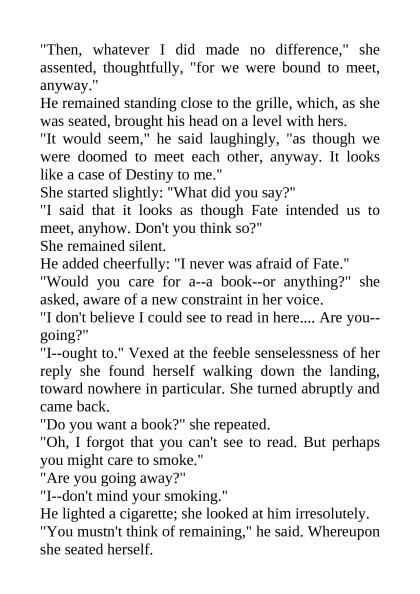 "Then, whatever I did made no difference," she assented, thoughtfully, "for we were bound to meet, anyway."
He remained standing close to the grille, which, as she was seated, brought his head on a level with hers.
"It would seem," he said laughingly, "as though we were doomed to meet each other, anyway. It looks like a case of Destiny to me."
She started slightly: "What did you say?"
"I said that it looks as though Fate intended us to meet, anyhow. Don't you think so?"
She remained silent.
He added cheerfully: "I never was afraid of Fate."
"Would you care for a--a book--or anything?" she asked, aware of a new constraint in her voice.
"I don't believe I could see to read in here.... Are you--going?"
"I--ought to." Vexed at the feeble senselessness of her reply she found herself walking down the landing, toward nowhere in particular. She turned abruptly and came back.
"Do you want a book?" she repeated.
"Oh, I forgot that you can't see to read. But perhaps you might care to smoke."
"Are you going away?"
"I--don't mind your smoking."
He lighted a cigarette; she looked at him irresolutely.
"You mustn't think of remaining," he said. Whereupon she seated herself.